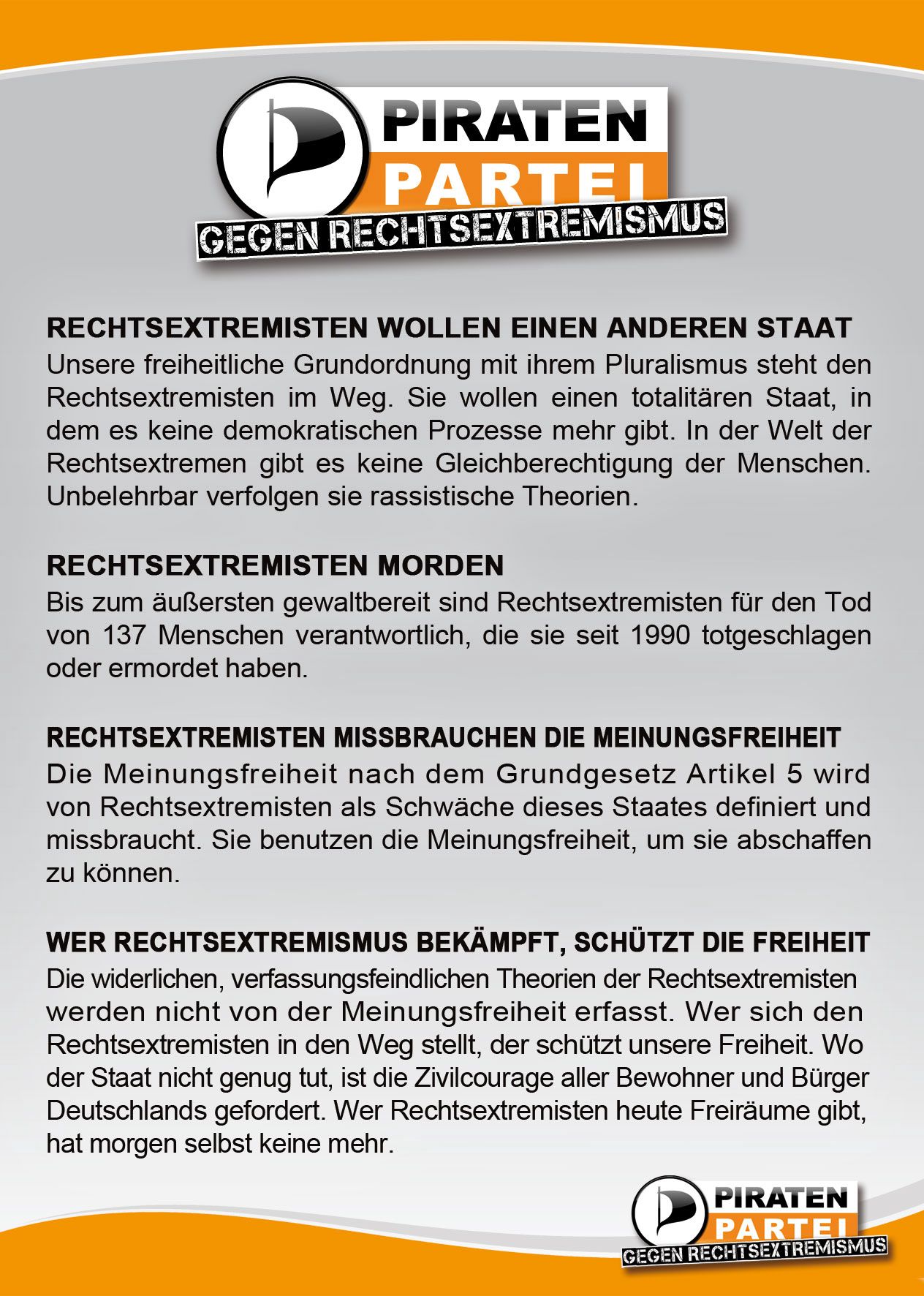 PIRATEN
PARTEI
GEGEN RECHTSEXTREMISMUS

RECHTSEXTREMISTEN WOLLEN EINEN ANDEREN STAAT
Unsere freiheitliche Grundordnung mit ihrem Pluralismus steht den Rechtsextremisten im Weg. Sie wollen einen totalitären Staat, in dem es keine demokratischen Prozesse mehr gibt. In der Welt der Rechtsextremen gibt es keine Gleichberechtigung der Menschen. Unbelehrbar verfolgen sie rassistische Theorien.

RECHTSEXTREMISTEN MORDEN
Bis zum äußersten gewaltbereit sind Rechtsextremisten für den Tod von 137 Menschen verantwortlich, die sie seit 1990 totgeschlagen oder ermordet haben.

RECHTSEXTREMISTEN MISSBRAUCHEN DIE MEINUNGSFREIHEIT
Die Meinungsfreiheit nach dem Grundgesetz Artikel 5 wird von Rechtsextremisten als Schwäche dieses Staates definiert und missbraucht. Sie benutzen die Meinungsfreiheit, um sie abschaffen zu können.

WER RECHTSEXTREMISMUS BEKÄMPFT, SCHÜTZT DIE FREIHEIT
Die widerlichen, verfassungsfeindlichen Theorien der Rechtsextremisten werden nicht von der Meinungsfreiheit erfasst. Wer sich den Rechtsextremisten in den Weg stellt, der schützt unsere Freiheit. Wo der Staat nicht genug tut, ist die Zivilcourage aller Bewohner und Bürger Deutschlands gefordert. Wer Rechtsextremisten heute Freiräume gibt, hat morgen selbst keine mehr.

PIRATEN
PARTEI
GEGEN RECHTSEXTREMISMUS